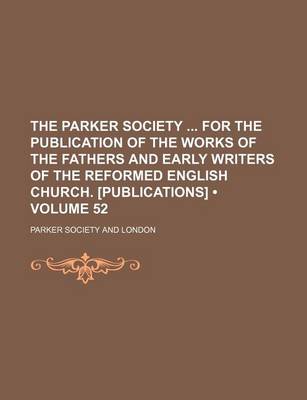 THE PARKER SOCIETY ... FOR THE PUBLICATION OF THE WORKS OF THE FATHERS AND EARLY WRITERS OF THE REFORMED ENGLISH CHURCH. [PUBLICATIONS] • VOLUME 52

PARKER SOCIETY AND LONDON